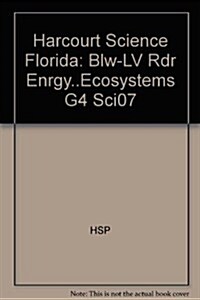 Harcourt Science Florida: Blw-LV Rdr Enrgy..Ecosystems G4 Sci07

HSP

Note: This is not the actual book cover